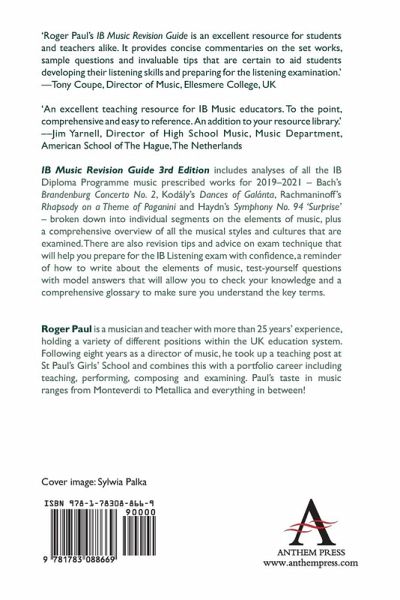 'Roger Paul's IB Music Revision Guide is an excellent resource for students and teachers alike. It provides concise commentaries on the set works, sample questions and invaluable tips that are certain to aid students developing their listening skills and preparing for the listening examination.'
—Tony Coupe, Director of Music, Ellesmere College, UK

'An excellent teaching resource for IB Music educators. To the point, comprehensive and easy to reference. An addition to your resource library.'
—Jim Yarnell, Director of High School Music, Music Department, American School of The Hague, The Netherlands

IB Music Revision Guide 3rd Edition includes analyses of all the IB Diploma Programme music prescribed works for 2019–2021 – Bach's Brandenburg Concerto No. 2, Kodály's Dances of Galánta, Rachmaninoff's Rhapsody on a Theme of Paganini and Haydn's Symphony No. 94 'Surprise' – broken down into individual segments on the elements of music, plus a comprehensive overview of all the musical styles and cultures that are examined. There are also revision tips and advice on exam technique that will help you prepare for the IB Listening exam with confidence, a reminder of how to write about the elements of music, test-yourself questions with model answers that will allow you to check your knowledge and a comprehensive glossary to make sure you understand the key terms.

Roger Paul is a musician and teacher with more than 25 years' experience, holding a variety of different positions within the UK education system. Following eight years as a director of music, he took up a teaching post at St Paul's Girls' School and combines this with a portfolio career including teaching, performing, composing and examining. Paul's taste in music ranges from Monteverdi to Metallica and everything in between!

Cover image: Sylwia Palka

ISBN 978-1-78308-866-9
90000
9 781783 088669

ANTHEM PRESS
www.anthempress.com